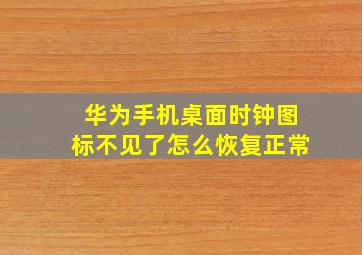 华为手机桌面时钟图标不见了怎么恢复正常